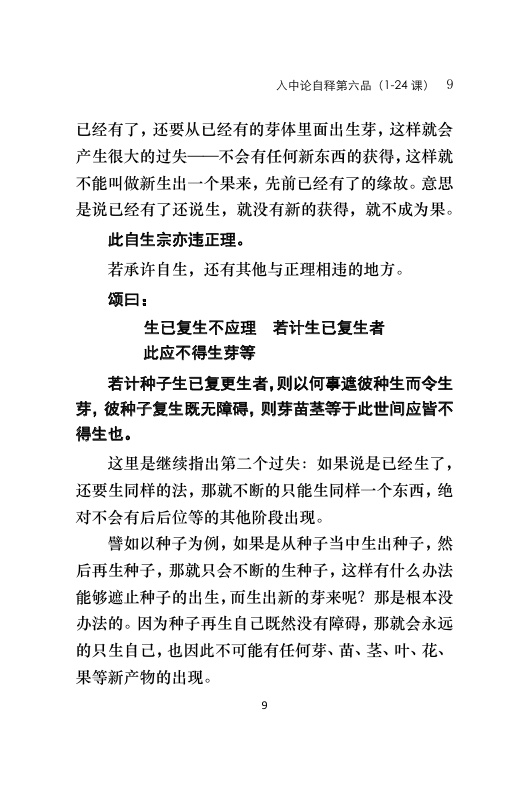 入中论自释第六品（1-24 课） 9

已经有了，还要从已经有的芽体里面出生芽，这样就会产生很大的过失——不会有任何新东西的获得，这样就不能叫做新生出一个果来，先前已经有了的缘故。意思是说已经有了还说生，就没有新的获得，就不成为果。

此自生宗亦违正理。

若承许自生，还有其他与正理相违的地方。

颂曰：

生已复生不应理　若计生已复生者
此应不得生芽等

若计种子生已复更生者，则以何事遮彼种生而令生芽，彼种子复生既无障碍，则芽苗茎等于此世间应皆不得生也。

这里是继续指出第二个过失：如果说是已经生了，还要生同样的法，那就不断的只能生同样一个东西，绝对不会有后后位等的其他阶段出现。

譬如以种子为例，如果是从种子当中生出种子，然后再生种子，那就只会不断的生种子，这样有什么办法能够遮止种子的出生，而生出新的芽来呢？那是根本没办法的。因为种子再生自己既然没有障碍，那就会永远的只生自己，也因此不可能有任何芽、苗、茎、叶、花、果等新产物的出现。

9